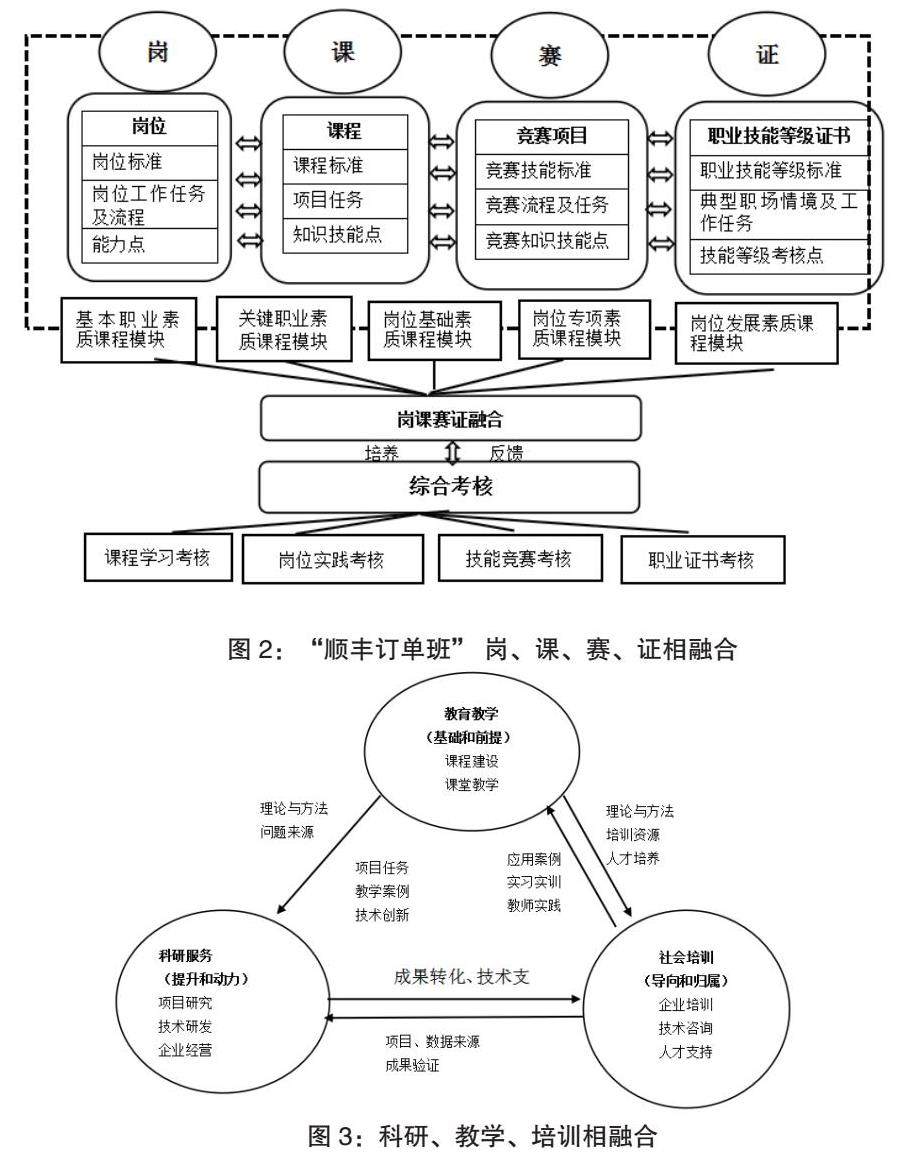 岗

课

赛

证

岗位

岗位标准

岗位工作任务及流程

能力点

课程

课程标准

项目任务

知识技能点

竞赛项目

竞赛技能标准

竞赛流程及任务

竞赛知识技能点

职业技能等级证书

职业技能等级标准

典型职场情境及工作任务

技能等级考核点

基本职业素质课程模块

关键职业素质课程模块

岗位基础素质课程模块

岗位专项素质课程模块

岗位发展素质课程模块

岗课赛证融合

培养

反馈

综合考核

课程学习考核

岗位实践考核

技能竞赛考核

职业证书考核

图 2：“顺丰订单班” 岗、课、赛、证相融合

教育教学
（基础和前提）
课程建设
课堂教学

理论与方法
问题来源

项目任务
教学案例
技术创新

应用案例
实习实训
教师实践

理论与方法
培训资源
人才培养

科研服务
（提升和动力）
项目研究
技术研发
企业经营

成果转化、技术支

项目、数据来源
成果验证

社会培训
（导向和归属）
企业培训
技术咨询
人才支持

图 3：科研、教学、培训相融合